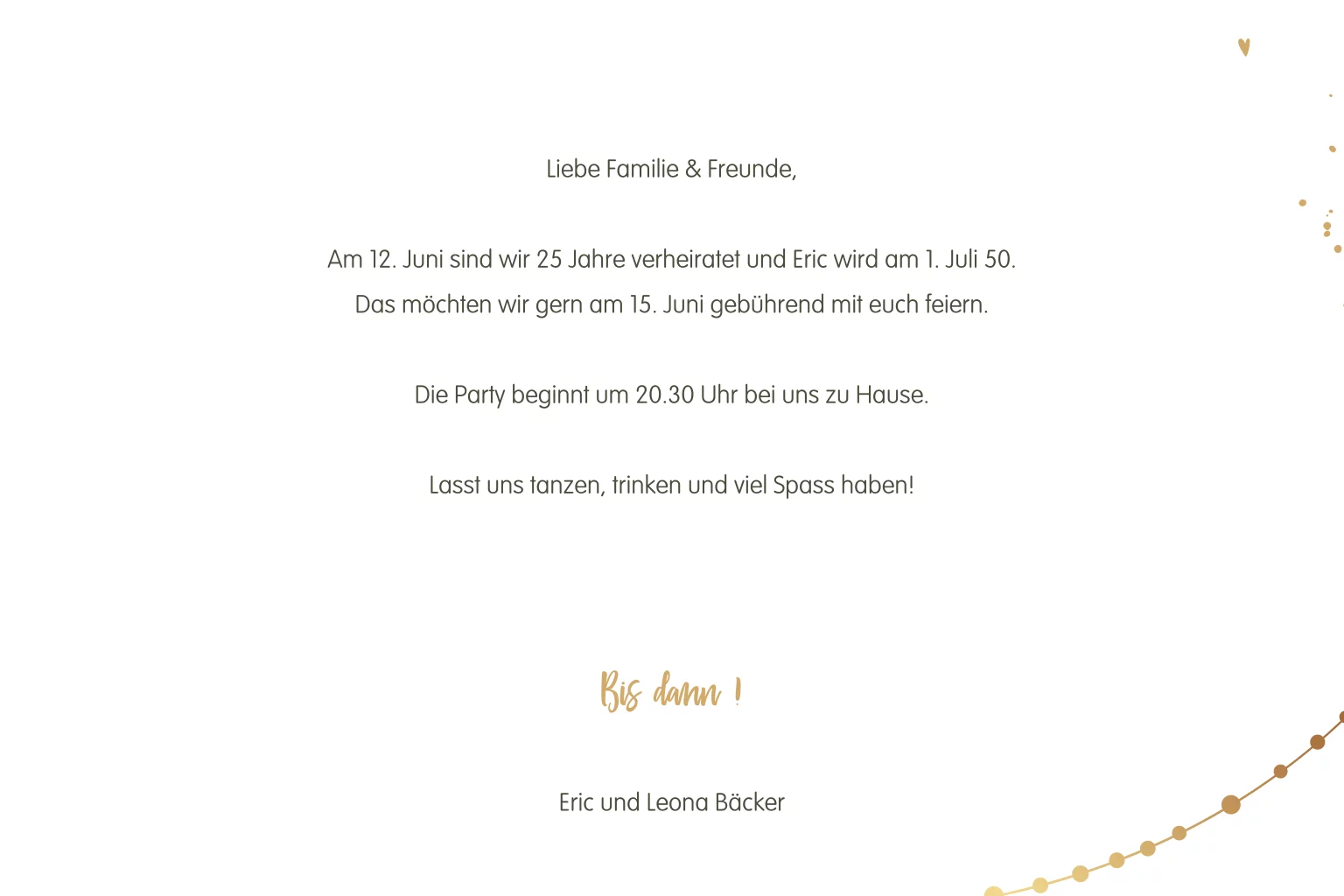 Liebe Familie & Freunde,

Am 12. Juni sind wir 25 Jahre verheiratet und Eric wird am 1. Juli 50.
Das möchten wir gern am 15. Juni gebührend mit euch feiern.

Die Party beginnt um 20.30 Uhr bei uns zu Hause.

Lasst uns tanzen, trinken und viel Spass haben!

Bis dann !

Eric und Leona Bäcker